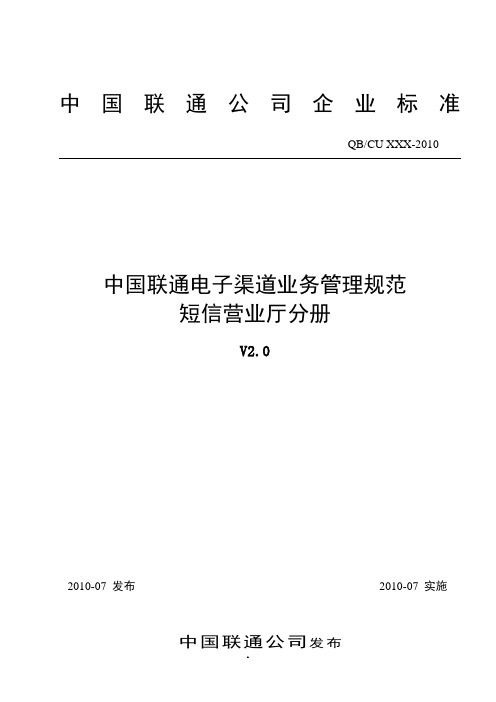 中国联通公司企业标准

QB/CU XXX-2010

中国联通电子渠道业务管理规范
短信营业厅分册

V2.0

2010-07 发布

2010-07 实施

中国联通公司发布